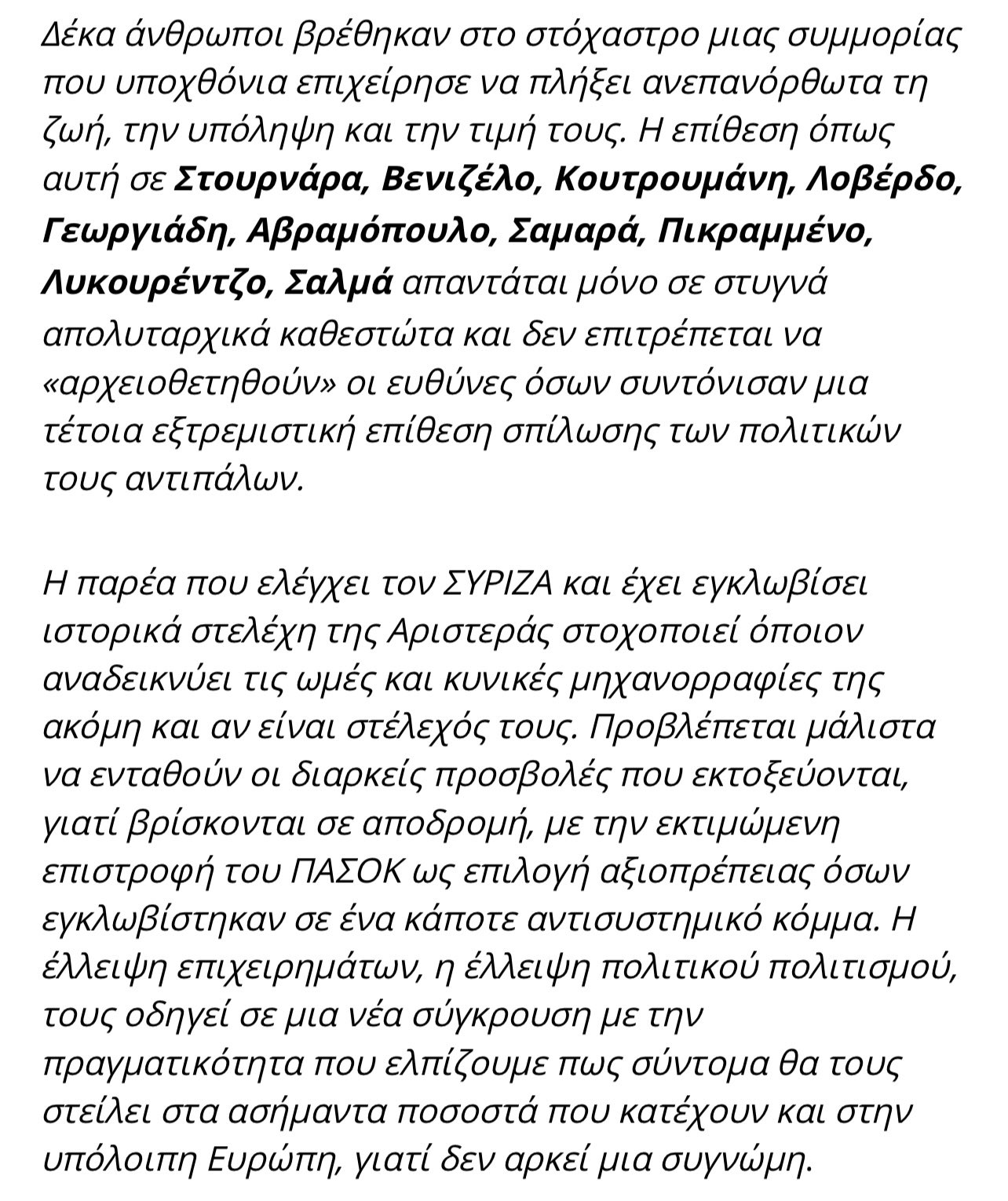 Δέκα άνθρωποι βρέθηκαν στο στόχαστρο μιας συμμορίας που υποχθόνια επιχείρησε να πλήξει ανεπανόρθωτα τη ζωή, την υπόληψη και την τιμή τους. Η επίθεση όπως αυτή σε Στουρνάρα, Βενιζέλο, Κουτρουμάνη, Λοβέρδο, Γεωργιάδη, Αβραμόπουλο, Σαμαρά, Πικραμμένο, Λυκουρέντζο, Σαλμά απαντάται μόνο σε στυγνά απολυταρχικά καθεστώτα και δεν επιτρέπεται να «αρχειοθετηθούν» οι ευθύνες όσων συντόνισαν μια τέτοια εξτρεμιστική επίθεση σπίλωσης των πολιτικών τους αντιπάλων.

Η παρέα που ελέγχει τον ΣΥΡΙΖΑ και έχει εγκλωβίσει ιστορικά στελέχη της Αριστεράς στοχοποιεί όποιον αναδεικνύει τις ωμές και κυνικές μηχανορραφίες της ακόμη και αν είναι στέλεχός τους. Προβλέπεται μάλιστα να ενταθούν οι διαρκείς προσβολές που εκτοξεύονται, γιατί βρίσκονται σε αποδρομή, με την εκτιμώμενη επιστροφή του ΠΑΣΟΚ ως επιλογή αξιοπρέπειας όσων εγκλωβίστηκαν σε ένα κάποτε αντισυστημικό κόμμα. Η έλλειψη επιχειρημάτων, η έλλειψη πολιτικού πολιτισμού, τους οδηγεί σε μια νέα σύγκρουση με την πραγματικότητα που ελπίζουμε πως σύντομα θα τους στείλει στα ασήμαντα ποσοστά που κατέχουν και στην υπόλοιπη Ευρώπη, γιατί δεν αρκεί μια συγνώμη.